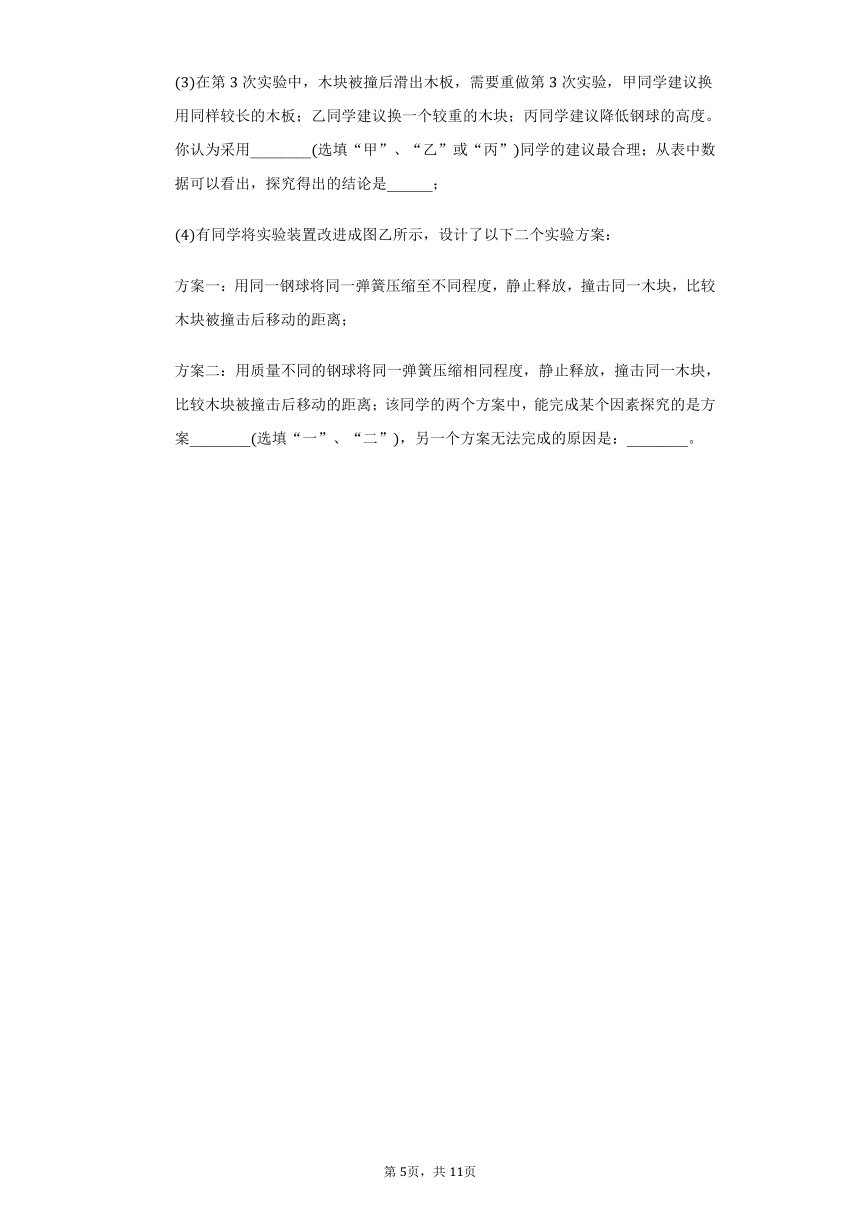 (3)在第 3 次实验中，木块被撞后滑出木板，需要重做第 3 次实验，甲同学建议换用同样较长的木板；乙同学建议换一个较重的木块；丙同学建议降低钢球的高度。你认为采用________(选填“甲”、“乙”或“丙”)同学的建议最合理；从表中数据可以看出，探究得出的结论是______；

(4)有同学将实验装置改进成图乙所示，设计了以下二个实验方案：

方案一：用同一钢球将同一弹簧压缩至不同程度，静止释放，撞击同一木块，比较木块被撞击后移动的距离；

方案二：用质量不同的钢球将同一弹簧压缩相同程度，静止释放，撞击同一木块，比较木块被撞击后移动的距离；该同学的两个方案中，能完成某个因素探究的是方案________(选填“一”、“二”)，另一个方案无法完成的原因是：________。

第 5页，共 11页